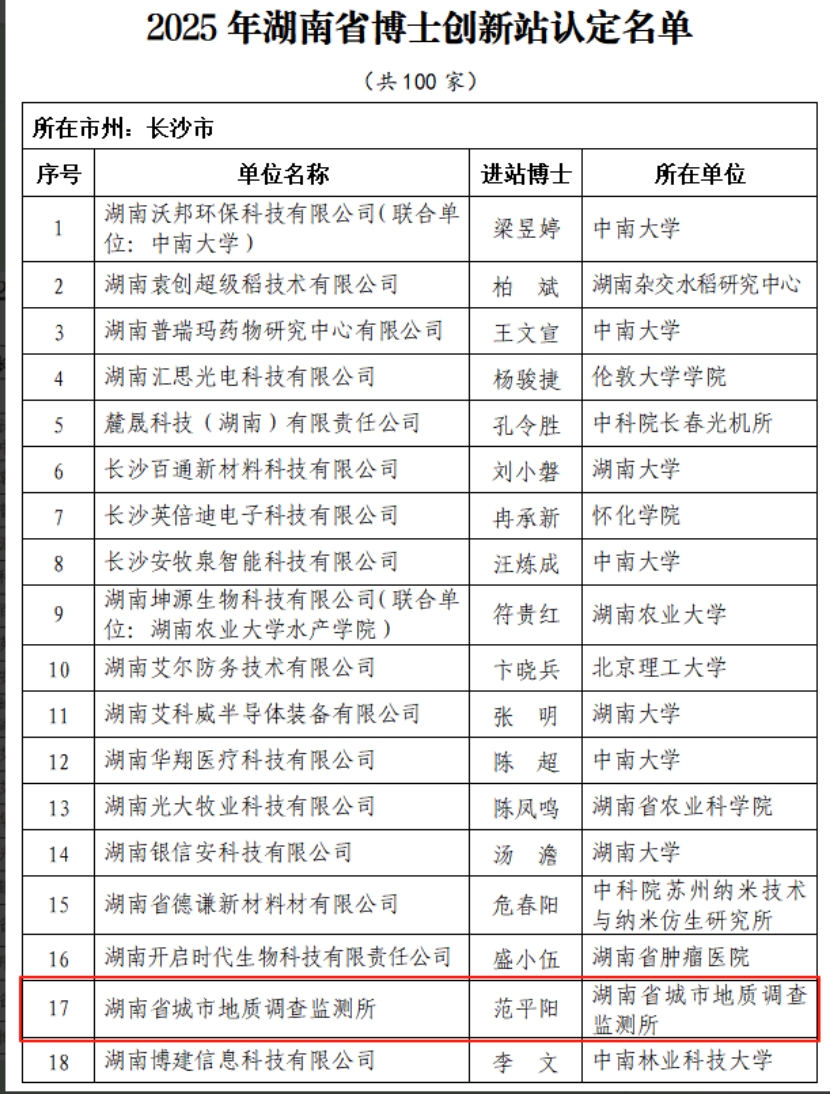 2025 年湖南省博士创新站认定名单

（共 100 家）

所在市州：长沙市

| 序号 | 单位名称 | 进站博士 | 所在单位 |
|---|---|---|---|
| 1 | 湖南沃邦环保科技有限公司（联合单位：中南大学） | 梁昱婷 | 中南大学 |
| 2 | 湖南袁创超级稻技术有限公司 | 柏 斌 | 湖南杂交水稻研究中心 |
| 3 | 湖南普瑞玛药物研究中心有限公司 | 王文宣 | 中南大学 |
| 4 | 湖南汇思光电科技有限公司 | 杨骏捷 | 伦敦大学学院 |
| 5 | 麓晟科技（湖南）有限责任公司 | 孔令胜 | 中科院长春光机所 |
| 6 | 长沙百通新材料科技有限公司 | 刘小磐 | 湖南大学 |
| 7 | 长沙英倍迪电子科技有限公司 | 冉承新 | 怀化学院 |
| 8 | 长沙安牧泉智能科技有限公司 | 汪炼成 | 中南大学 |
| 9 | 湖南坤源生物科技有限公司（联合单位：湖南农业大学水产学院） | 符贵红 | 湖南农业大学 |
| 10 | 湖南艾尔防务技术有限公司 | 卞晓兵 | 北京理工大学 |
| 11 | 湖南艾科威半导体装备有限公司 | 张 明 | 湖南大学 |
| 12 | 湖南华翔医疗科技有限公司 | 陈 超 | 中南大学 |
| 13 | 湖南光大牧业科技有限公司 | 陈凤鸣 | 湖南省农业科学院 |
| 14 | 湖南银信安科技有限公司 | 汤 澹 | 湖南大学 |
| 15 | 湖南省德谦新材料材有限公司 | 危春阳 | 中科院苏州纳米技术与纳米仿生研究所 |
| 16 | 湖南开启时代生物科技有限责任公司 | 盛小伍 | 湖南省肿瘤医院 |
| 17 | 湖南省城市地质调查监测所 | 范平阳 | 湖南省城市地质调查监测所 |
| 18 | 湖南博建信息科技有限公司 | 李 文 | 中南林业科技大学 |